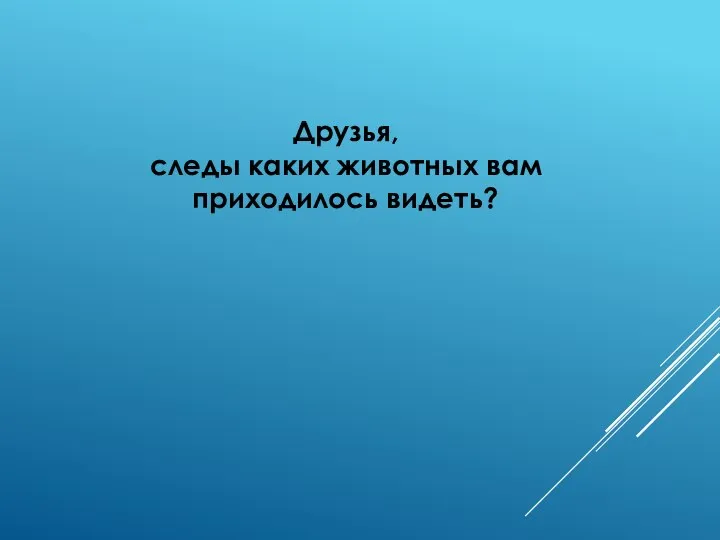 Друзья,
следы каких животных вам приходилось видеть?